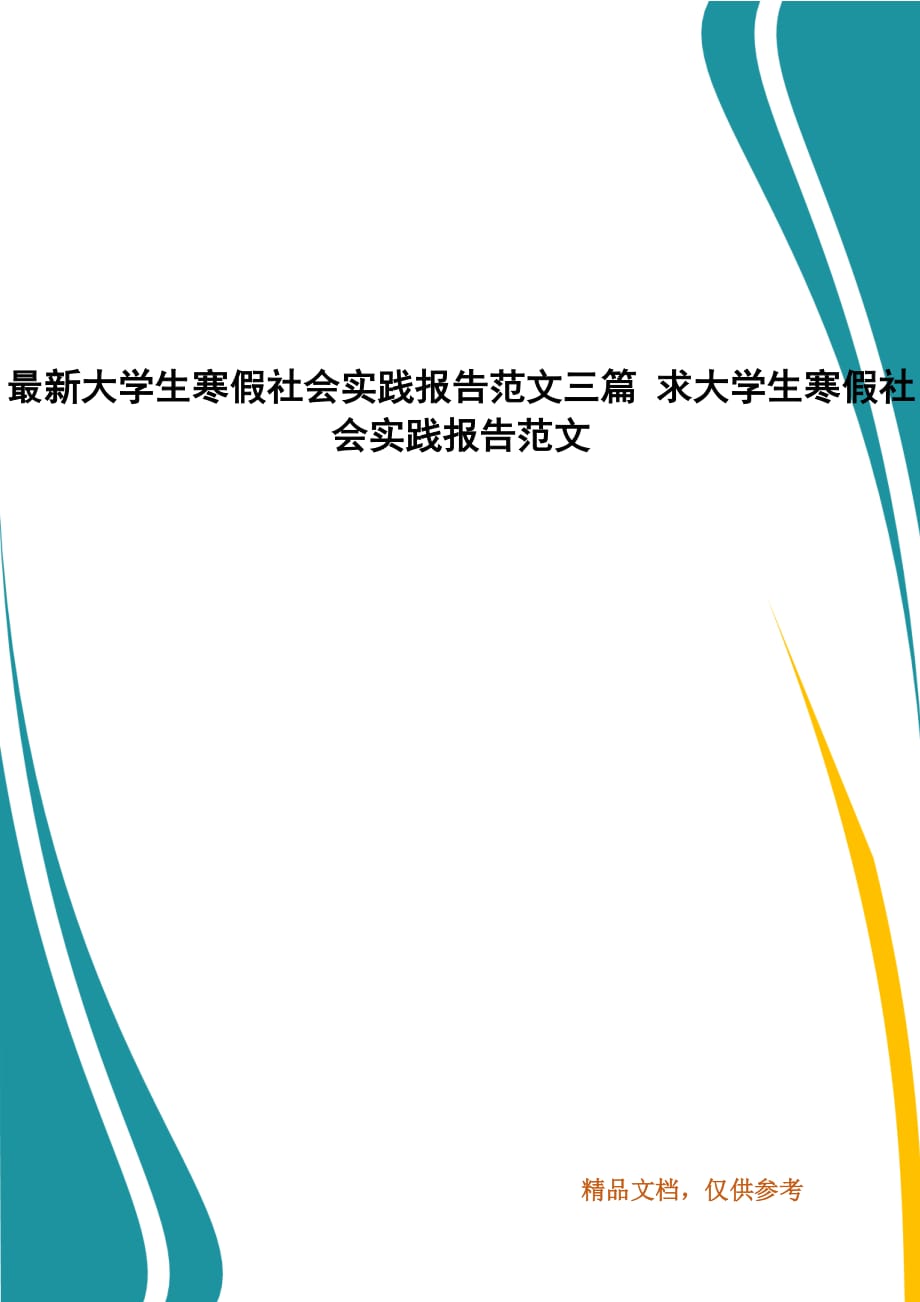 最新大学生寒假社会实践报告范文三篇 求大学生寒假社会实践报告范文

精品文档，仅供参考